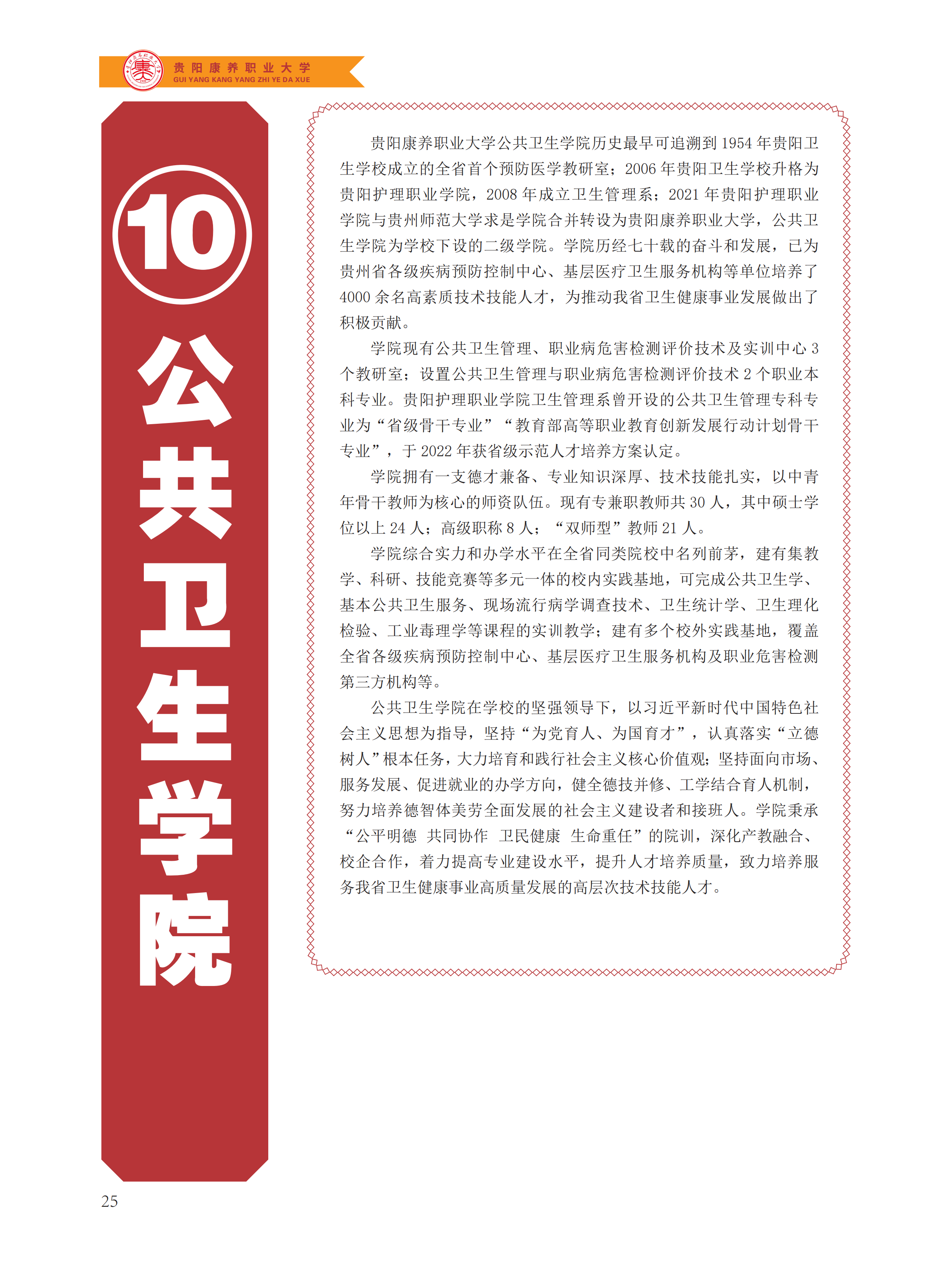 贵阳康养职业大学
GUI YANG KANG YANG ZHI YE DA XUE

10
公共卫生学院

贵阳康养职业大学公共卫生学院历史最早可追溯到 1954 年贵阳卫生学校成立的全省首个预防医学教研室；2006 年贵阳卫生学校升格为贵阳护理职业学院，2008 年成立卫生管理系；2021 年贵阳护理职业学院与贵州师范大学求是学院合并转设为贵阳康养职业大学，公共卫生学院为学校下设的二级学院。学院历经七十载的奋斗和发展，已为贵州省各级疾病预防控制中心、基层医疗卫生服务机构等单位培养了 4000 余名高素质技术技能人才，为推动我省卫生健康事业发展做出了积极贡献。

学院现有公共卫生管理、职业病危害检测评价技术及实训中心 3 个教研室；设置公共卫生管理与职业病危害检测评价技术 2 个职业本科专业。贵阳护理职业学院卫生管理系曾开设的公共卫生管理专科专业为“省级骨干专业”“教育部高等职业教育创新发展行动计划骨干专业”，于 2022 年获省级示范人才培养方案认定。

学院拥有一支德才兼备、专业知识深厚、技术技能扎实，以中青年骨干教师为核心的师资队伍。现有专兼职教师共 30 人，其中硕士学位以上 24 人；高级职称 8 人；“双师型”教师 21 人。

学院综合实力和办学水平在全省同类院校中名列前茅，建有集教学、科研、技能竞赛等多元一体的校内实践基地，可完成公共卫生学、基本公共卫生服务、现场流行病学调查技术、卫生统计学、卫生理化检验、工业毒理学等课程的实训教学；建有多个校外实践基地，覆盖全省各级疾病预防控制中心、基层医疗卫生服务机构及职业危害检测第三方机构等。

公共卫生学院在学校的坚强领导下，以习近平新时代中国特色社会主义思想为指导，坚持“为党育人、为国育才”，认真落实“立德树人”根本任务，大力培育和践行社会主义核心价值观；坚持面向市场、服务发展、促进就业的办学方向，健全德技并修、工学结合育人机制，努力培养德智体美劳全面发展的社会主义建设者和接班人。学院秉承“公平明德　共同协作　卫民健康　生命重任”的院训，深化产教融合、校企合作，着力提高专业建设水平，提升人才培养质量，致力培养服务我省卫生健康事业高质量发展的高层次技术技能人才。

25